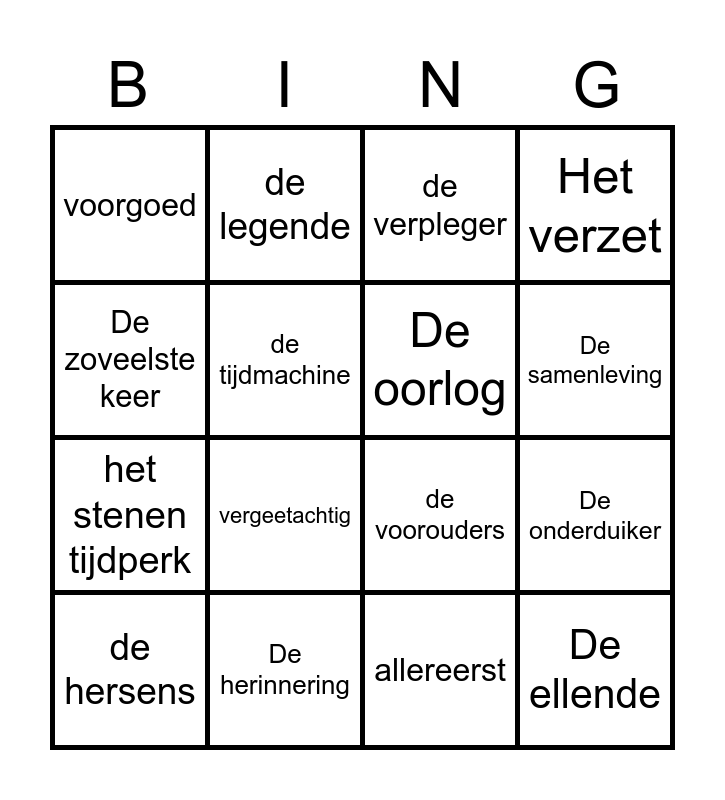 | B | I | N | G |
|---|---|---|---|
| voorgoed | de legende | de verpleger | Het verzet |
| De zoveelste keer | de tijdmachine | De oorlog | De samenleving |
| het stenen tijdperk | vergeetachtig | de voorouders | De onderduiker |
| de hersens | De herinnering | allereerst | De ellende |